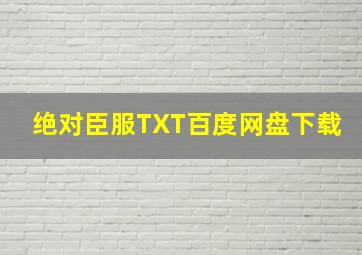 绝对臣服TXT百度网盘下载